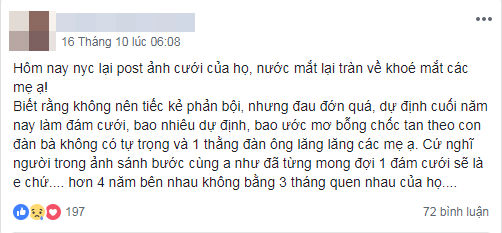 16 Tháng 10 lúc 06:08

Hôm nay nyc lại post ảnh cưới của họ, nước mắt lại tràn về khoé mắt các mẹ ạ!
Biết rằng không nên tiếc kẻ phản bội, nhưng đau đớn quá, dự định cuối năm nay làm đám cưới, bao nhiêu dự định, bao ước mơ bỗng chốc tan theo con đàn bà không có tự trọng và 1 thằng đàn ông lăng lăng các mẹ ạ. Cứ nghĩ người trong ảnh sánh bước cùng a như đã từng mong đợi 1 đám cưới sẽ là e chứ.... hơn 4 năm bên nhau không bằng 3 tháng quen nhau của họ....

197

72 bình luận